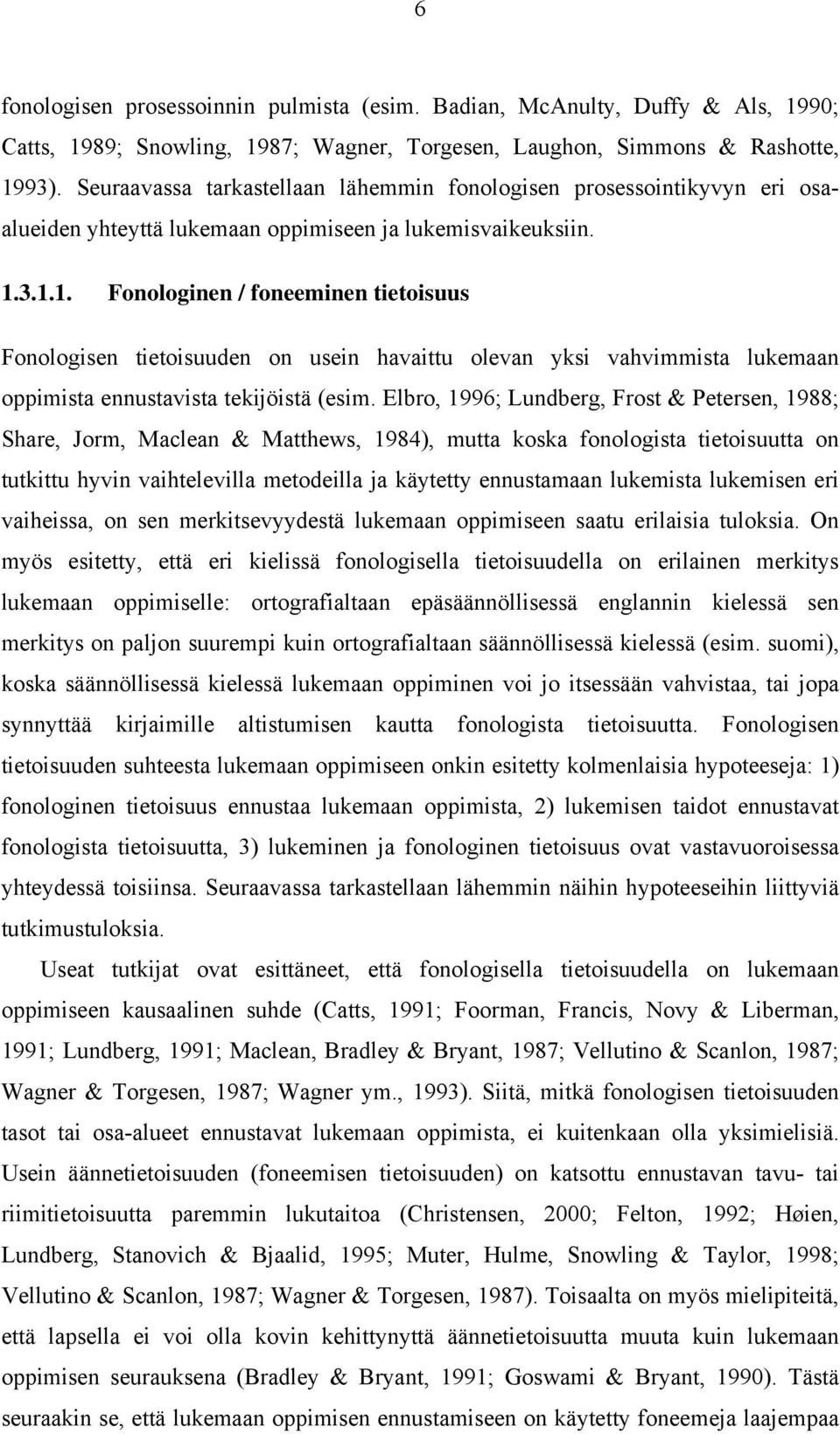 6

fonologisen prosessoinnin pulmista (esim. Badian, McAnulty, Duffy & Als, 1990; Catts, 1989; Snowling, 1987; Wagner, Torgesen, Laughon, Simmons & Rashotte, 1993). Seuraavassa tarkastellaan lähemmin fonologisen prosessointikyvyn eri osa-alueiden yhteyttä lukemaan oppimiseen ja lukemisvaikeuksiin.

1.3.1.1. Fonologinen / foneeminen tietoisuus

Fonologisen tietoisuuden on usein havaittu olevan yksi vahvimmista lukemaan oppimista ennustavista tekijöistä (esim. Elbro, 1996; Lundberg, Frost & Petersen, 1988; Share, Jorm, Maclean & Matthews, 1984), mutta koska fonologista tietoisuutta on tutkittu hyvin vaihtelevilla metodeilla ja käytetty ennustamaan lukemista lukemisen eri vaiheissa, on sen merkitsevyydestä lukemaan oppimiseen saatu erilaisia tuloksia. On myös esitetty, että eri kielissä fonologisella tietoisuudella on erilainen merkitys lukemaan oppimiselle: ortografialtaan epäsäännöllisessä englannin kielessä sen merkitys on paljon suurempi kuin ortografialtaan säännöllisessä kielessä (esim. suomi), koska säännöllisessä kielessä lukemaan oppiminen voi jo itsessään vahvistaa, tai jopa synnyttää kirjaimille altistumisen kautta fonologista tietoisuutta. Fonologisen tietoisuuden suhteesta lukemaan oppimiseen onkin esitetty kolmenlaisia hypoteeseja: 1) fonologinen tietoisuus ennustaa lukemaan oppimista, 2) lukemisen taidot ennustavat fonologista tietoisuutta, 3) lukeminen ja fonologinen tietoisuus ovat vastavuoroisessa yhteydessä toisiinsa. Seuraavassa tarkastellaan lähemmin näihin hypoteeseihin liittyviä tutkimustuloksia.

Useat tutkijat ovat esittäneet, että fonologisella tietoisuudella on lukemaan oppimiseen kausaalinen suhde (Catts, 1991; Foorman, Francis, Novy & Liberman, 1991; Lundberg, 1991; Maclean, Bradley & Bryant, 1987; Vellutino & Scanlon, 1987; Wagner & Torgesen, 1987; Wagner ym., 1993). Siitä, mitkä fonologisen tietoisuuden tasot tai osa-alueet ennustavat lukemaan oppimista, ei kuitenkaan olla yksimielisiä. Usein äännetietoisuuden (foneemisen tietoisuuden) on katsottu ennustavan tavu- tai riimitietoisuutta paremmin lukutaitoa (Christensen, 2000; Felton, 1992; Høien, Lundberg, Stanovich & Bjaalid, 1995; Muter, Hulme, Snowling & Taylor, 1998; Vellutino & Scanlon, 1987; Wagner & Torgesen, 1987). Toisaalta on myös mielipiteitä, että lapsella ei voi olla kovin kehittynyttä äännetietoisuutta muuta kuin lukemaan oppimisen seurauksena (Bradley & Bryant, 1991; Goswami & Bryant, 1990). Tästä seuraakin se, että lukemaan oppimisen ennustamiseen on käytetty foneemeja laajempaa